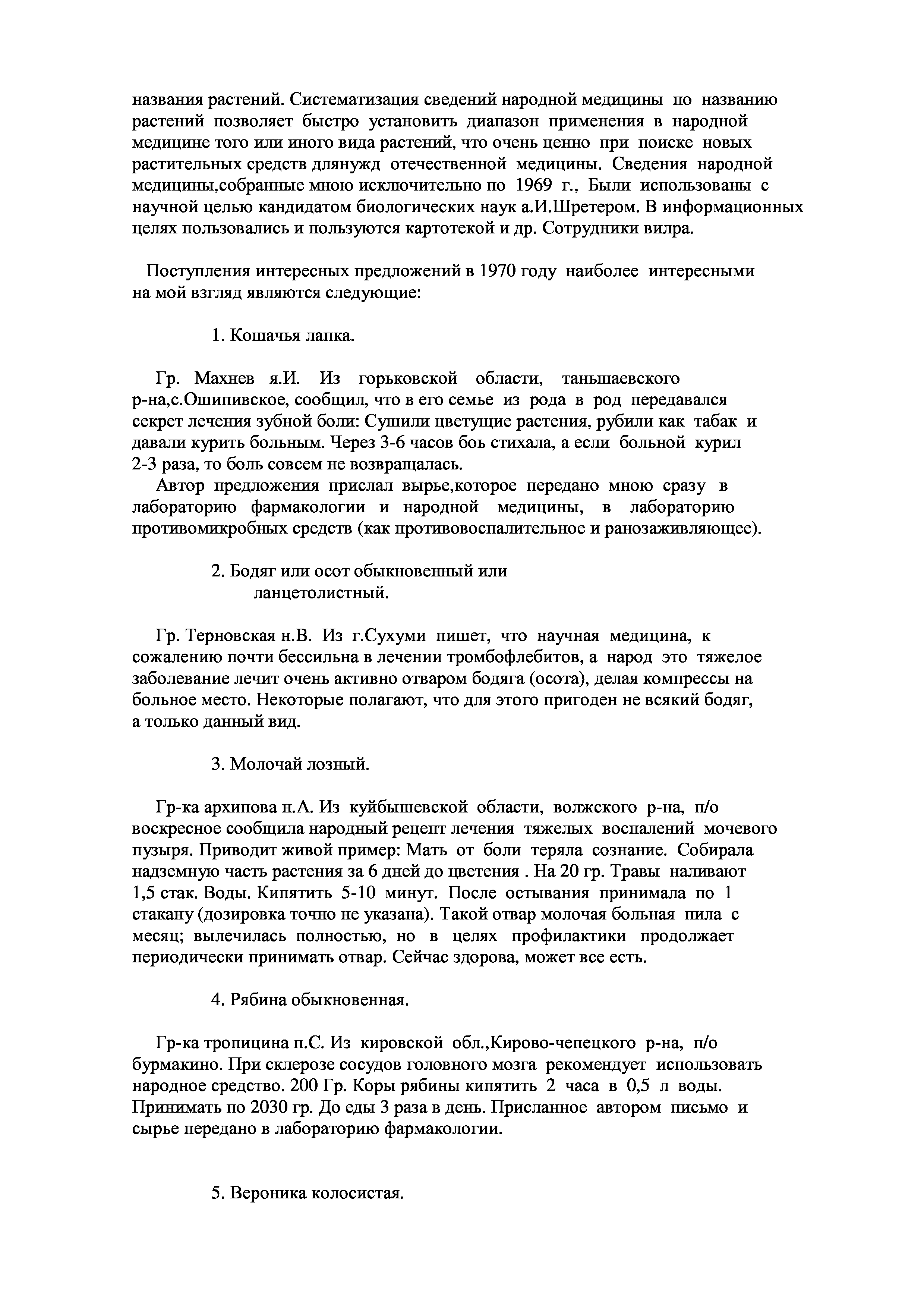 названия растений. Систематизация сведений народной медицины по названию растений позволяет быстро установить диапазон применения в народной медицине того или иного вида растений, что очень ценно при поиске новых растительных средств длянужд отечественной медицины. Сведения народной медицины,собранные мною исключительно по 1969 г., Были использованы с научной целью кандидатом биологических наук а.И.Шретером. В информационных целях пользовались и пользуются картотекой и др. Сотрудники вилра.

Поступления интересных предложений в 1970 году наиболее интересными на мой взгляд являются следующие:

1. Кошачья лапка.

Гр. Махнев я.И. Из горьковской области, таньшаевского р-на,с.Ошипивское, сообщил, что в его семье из рода в род передавался секрет лечения зубной боли: Сушили цветущие растения, рубили как табак и давали курить больным. Через 3-6 часов боь стихала, а если больной курил 2-3 раза, то боль совсем не возвращалась.
Автор предложения прислал вырье,которое передано мною сразу в лабораторию фармакологии и народной медицины, в лабораторию противомикробных средств (как противовоспалительное и ранозаживляющее).

2. Бодяг или осот обыкновенный или ланцетолистный.

Гр. Терновская н.В. Из г.Сухуми пишет, что научная медицина, к сожалению почти бессильна в лечении тромбофлебитов, а народ это тяжелое заболевание лечит очень активно отваром бодяга (осота), делая компрессы на больное место. Некоторые полагают, что для этого пригоден не всякий бодяг, а только данный вид.

3. Молочай лозный.

Гр-ка архипова н.А. Из куйбышевской области, волжского р-на, п/о воскресное сообщила народный рецепт лечения тяжелых воспалений мочевого пузыря. Приводит живой пример: Мать от боли теряла сознание. Собирала надземную часть растения за 6 дней до цветения . На 20 гр. Травы наливают 1,5 стак. Воды. Кипятить 5-10 минут. После остывания принимала по 1 стакану (дозировка точно не указана). Такой отвар молочая больная пила с месяц; вылечилась полностью, но в целях профилактики продолжает периодически принимать отвар. Сейчас здорова, может все есть.

4. Рябина обыкновенная.

Гр-ка тропицина п.С. Из кировской обл.,Кирово-чепецкого р-на, п/о бурмакино. При склерозе сосудов головного мозга рекомендует использовать народное средство. 200 Гр. Коры рябины кипятить 2 часа в 0,5 л воды. Принимать по 2030 гр. До еды 3 раза в день. Присланное автором письмо и сырье передано в лабораторию фармакологии.

5. Вероника колосистая.